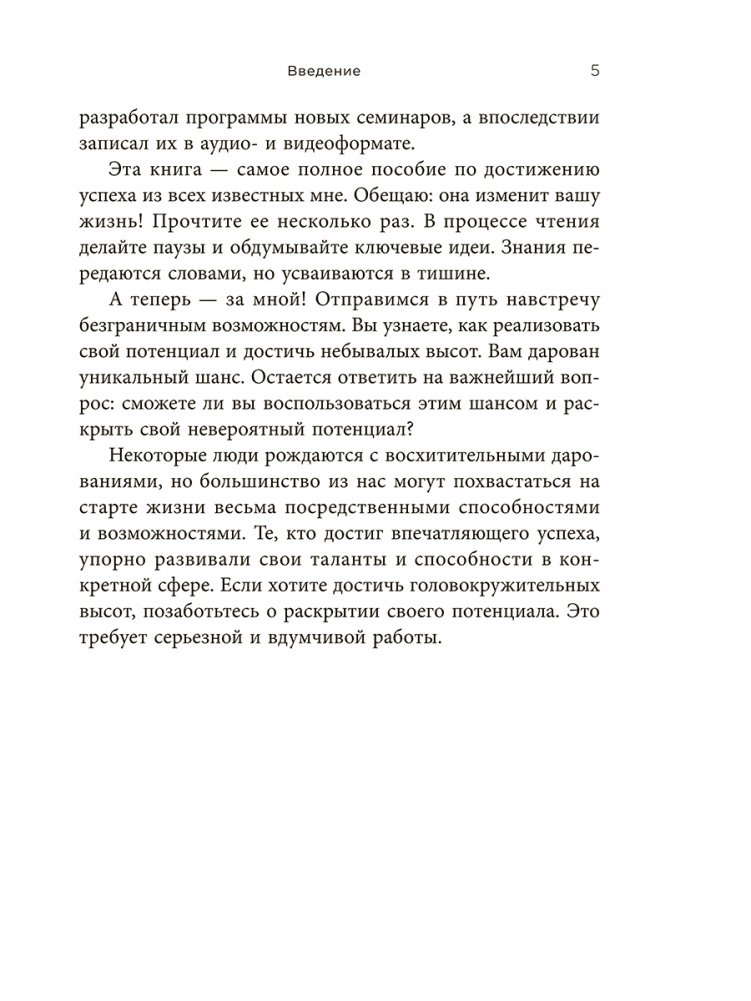 Введение 5

разработал программы новых семинаров, а впоследствии записал их в аудио- и видеоформате.

Эта книга — самое полное пособие по достижению успеха из всех известных мне. Обещаю: она изменит вашу жизнь! Прочтите ее несколько раз. В процессе чтения делайте паузы и обдумывайте ключевые идеи. Знания передаются словами, но усваиваются в тишине.

А теперь — за мной! Отправимся в путь навстречу безграничным возможностям. Вы узнаете, как реализовать свой потенциал и достичь небывалых высот. Вам дарован уникальный шанс. Остается ответить на важнейший вопрос: сможете ли вы воспользоваться этим шансом и раскрыть свой невероятный потенциал?

Некоторые люди рождаются с восхитительными дарованиями, но большинство из нас могут похвастаться на старте жизни весьма посредственными способностями и возможностями. Те, кто достиг впечатляющего успеха, упорно развивали свои таланты и способности в конкретной сфере. Если хотите достичь головокружительных высот, позаботьтесь о раскрытии своего потенциала. Это требует серьезной и вдумчивой работы.